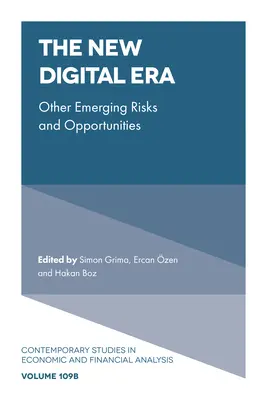 THE NEW DIGITAL ERA

Other Emerging Risks and Opportunities

Edited by Simon Grima, Ercan Özen and Hakan Boz

CONTEMPORARY STUDIES IN ECONOMIC AND FINANCIAL ANALYSIS

VOLUME 109B